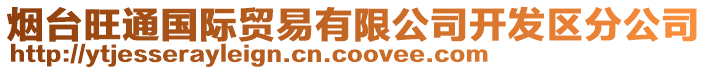 烟台旺通国际贸易有限公司开发区分公司
http://ytjesserayleign.cn.coovee.com